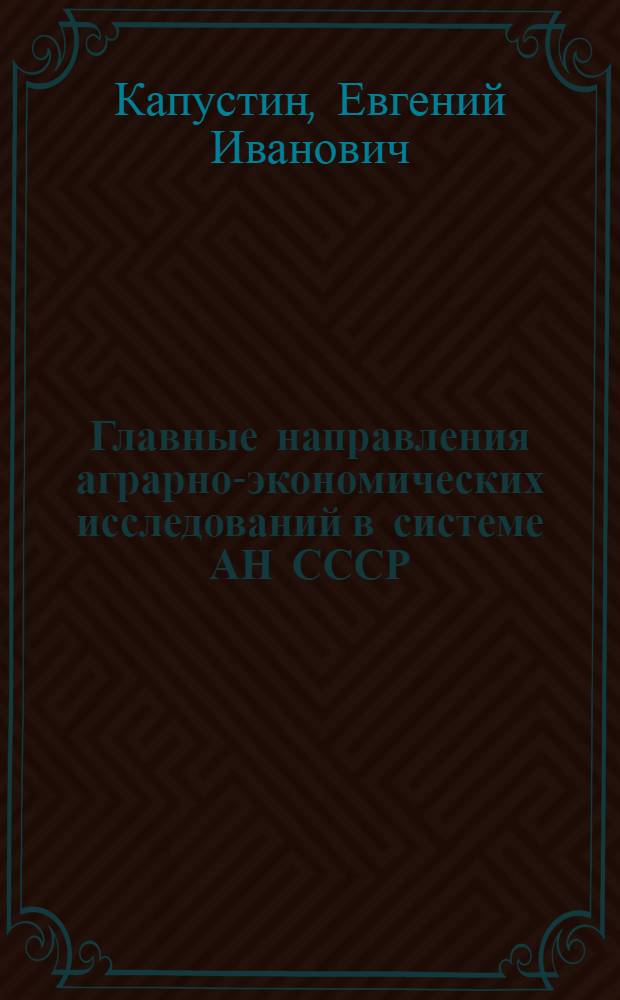 Капустин, Евгений Иванович

Главные направления аграрно-экономических исследований в системе АН СССР